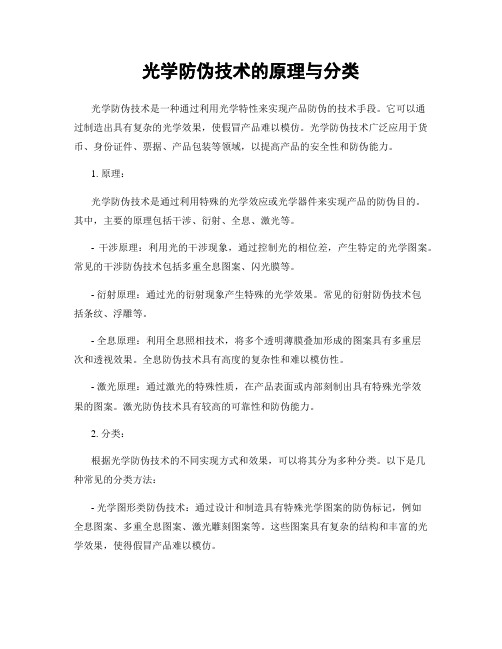 光学防伪技术的原理与分类

光学防伪技术是一种通过利用光学特性来实现产品防伪的技术手段。它可以通过制造出具有复杂的光学效果，使假冒产品难以模仿。光学防伪技术广泛应用于货币、身份证件、票据、产品包装等领域，以提高产品的安全性和防伪能力。

1. 原理：

光学防伪技术是通过利用特殊的光学效应或光学器件来实现产品的防伪目的。其中，主要的原理包括干涉、衍射、全息、激光等。

- 干涉原理：利用光的干涉现象，通过控制光的相位差，产生特定的光学图案。常见的干涉防伪技术包括多重全息图案、闪光膜等。

- 衍射原理：通过光的衍射现象产生特殊的光学效果。常见的衍射防伪技术包括条纹、浮雕等。

- 全息原理：利用全息照相技术，将多个透明薄膜叠加形成的图案具有多重层次和透视效果。全息防伪技术具有高度的复杂性和难以模仿性。

- 激光原理：通过激光的特殊性质，在产品表面或内部刻制出具有特殊光学效果的图案。激光防伪技术具有较高的可靠性和防伪能力。

2. 分类：

根据光学防伪技术的不同实现方式和效果，可以将其分为多种分类。以下是几种常见的分类方法：

- 光学图形类防伪技术：通过设计和制造具有特殊光学图案的防伪标记，例如全息图案、多重全息图案、激光雕刻图案等。这些图案具有复杂的结构和丰富的光学效果，使得假冒产品难以模仿。